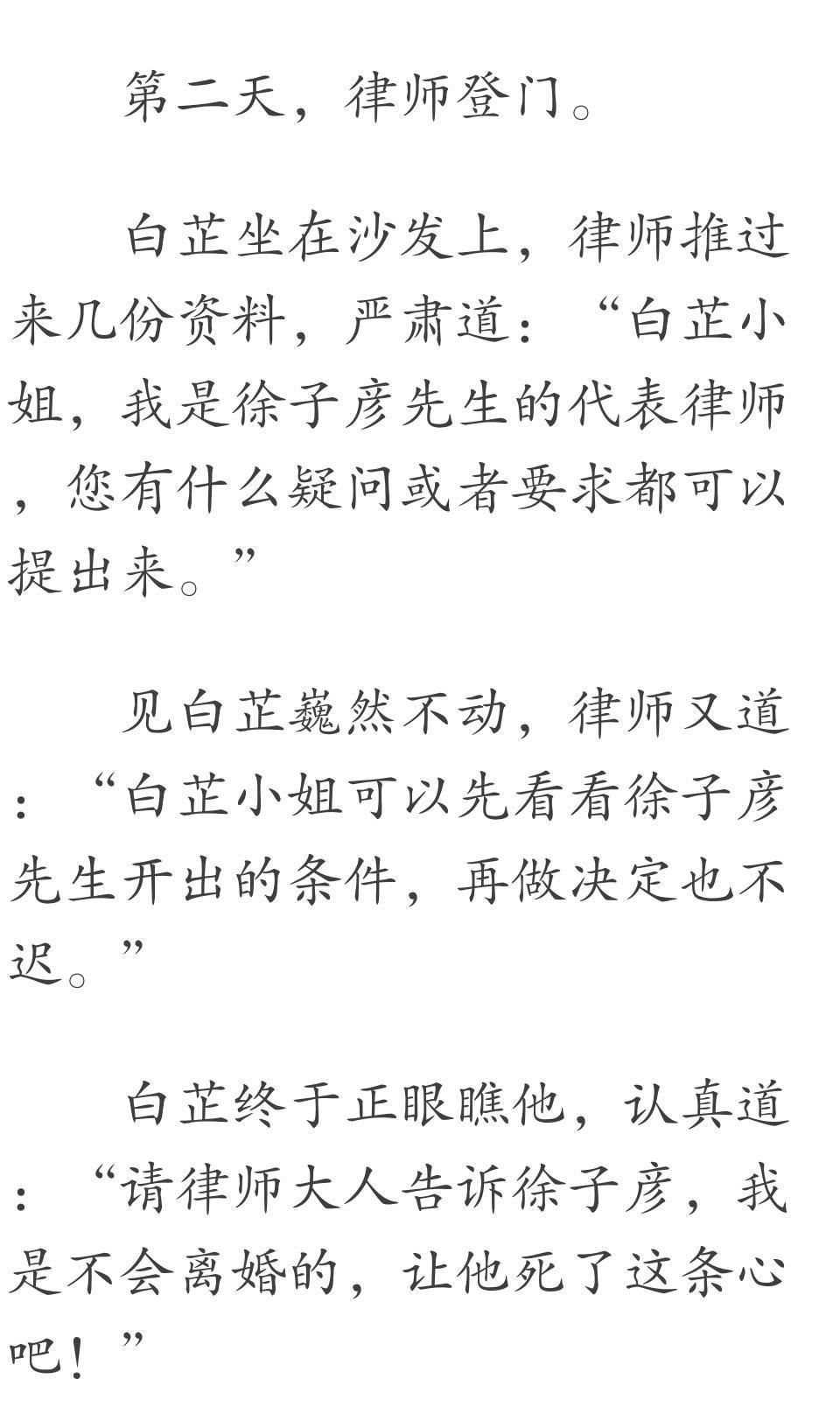 第二天，律师登门。

白芷坐在沙发上，律师推过来几份资料，严肃道：“白芷小姐，我是徐子彦先生的代表律师，您有什么疑问或者要求都可以提出来。”

见白芷巍然不动，律师又道：“白芷小姐可以先看看徐子彦先生开出的条件，再做决定也不迟。”

白芷终于正眼瞧他，认真道：“请律师大人告诉徐子彦，我是不会离婚的，让他死了这条心吧！”